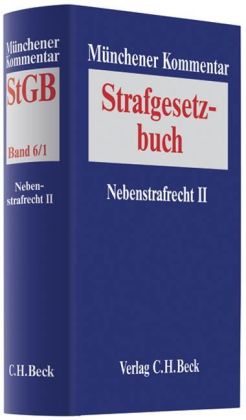 Münchener Kommentar
StGB
Band 6/1
Nebenstrafrecht II
C.H.Beck

Münchener Kommentar
Strafgesetzbuch
Nebenstrafrecht II
Verlag C.H.Beck